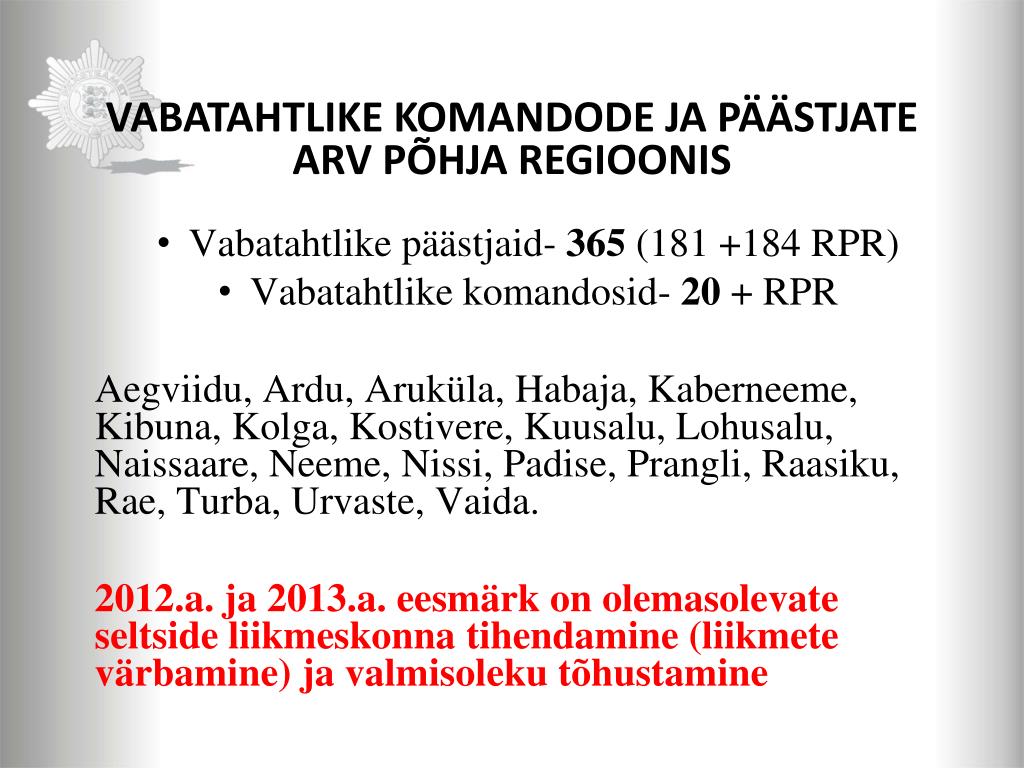 VABATAHTLIKE KOMANDODE JA PÄÄSTJATE ARV PÕHJA REGIOONIS

• Vabatahtlike päästjaid- 365 (181 +184 RPR)
• Vabatahtlike komandosid- 20 + RPR

Aegviidu, Ardu, Aruküla, Habaja, Kaberneeme, Kibuna, Kolga, Kostivere, Kuusalu, Lohusalu, Naissaare, Neeme, Nissi, Padise, Prangli, Raasiku, Rae, Turba, Urvaste, Vaida.

2012.a. ja 2013.a. eesmärk on olemasolevate seltside liikmeskonna tihendamine (liikmete värbamine) ja valmisoleku tõhustamine